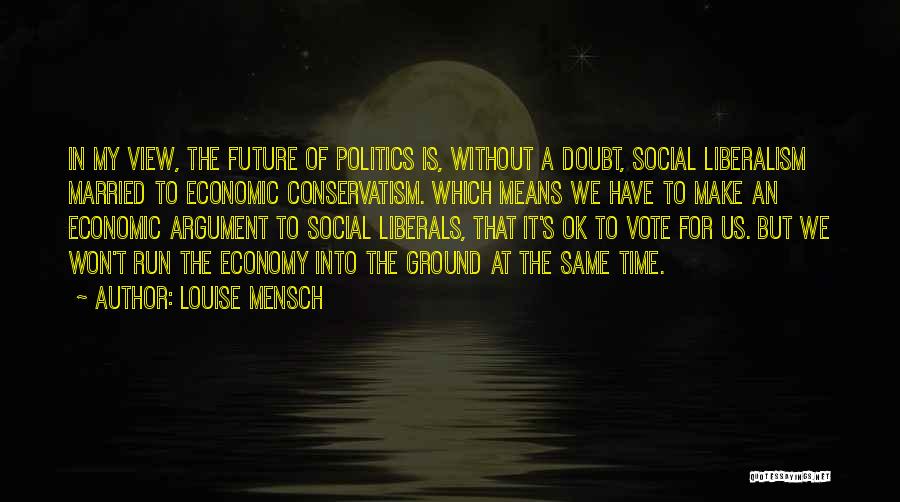 IN MY VIEW, THE FUTURE OF POLITICS IS, WITHOUT A DOUBT, SOCIAL LIBERALISM MARRIED TO ECONOMIC CONSERVATISM. WHICH MEANS WE HAVE TO MAKE AN ECONOMIC ARGUMENT TO SOCIAL LIBERALS, THAT IT'S OK TO VOTE FOR US. BUT WE WON'T RUN THE ECONOMY INTO THE GROUND AT THE SAME TIME.

~ AUTHOR: LOUISE MENSCH

QUOTESSAYINGS.NET